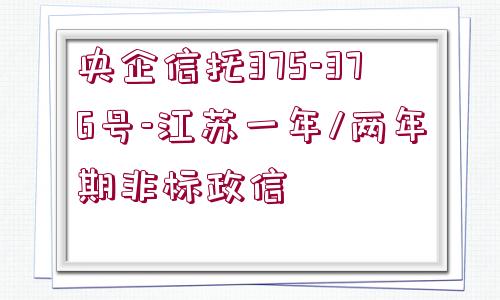 央企信托375-376号-江苏一年/两年期非标政信